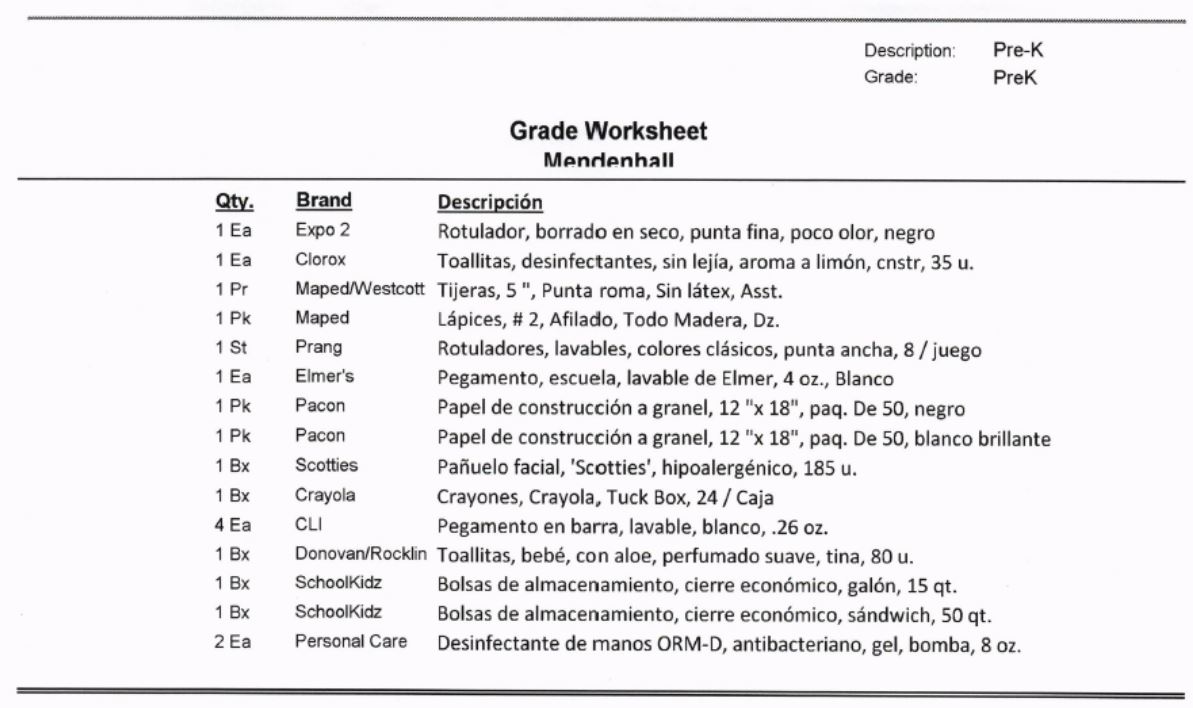 Description: Pre-K
Grade: PreK

Grade Worksheet
Mendenhall

| Qty. | Brand | Descripción |
|---|---|---|
| 1 Ea | Expo 2 | Rotulador, borrado en seco, punta fina, poco olor, negro |
| 1 Ea | Clorox | Toallitas, desinfectantes, sin lejía, aroma a limón, cnstr, 35 u. |
| 1 Pr | Maped/Westcott | Tijeras, 5 ", Punta roma, Sin látex, Asst. |
| 1 Pk | Maped | Lápices, # 2, Afilado, Todo Madera, Dz. |
| 1 St | Prang | Rotuladores, lavables, colores clásicos, punta ancha, 8 / juego |
| 1 Ea | Elmer's | Pegamento, escuela, lavable de Elmer, 4 oz., Blanco |
| 1 Pk | Pacon | Papel de construcción a granel, 12 "x 18", paq. De 50, negro |
| 1 Pk | Pacon | Papel de construcción a granel, 12 "x 18", paq. De 50, blanco brillante |
| 1 Bx | Scotties | Pañuelo facial, 'Scotties', hipoalergénico, 185 u. |
| 1 Bx | Crayola | Crayones, Crayola, Tuck Box, 24 / Caja |
| 4 Ea | CLI | Pegamento en barra, lavable, blanco, .26 oz. |
| 1 Bx | Donovan/Rocklin | Toallitas, bebé, con aloe, perfumado suave, tina, 80 u. |
| 1 Bx | SchoolKidz | Bolsas de almacenamiento, cierre económico, galón, 15 qt. |
| 1 Bx | SchoolKidz | Bolsas de almacenamiento, cierre económico, sándwich, 50 qt. |
| 2 Ea | Personal Care | Desinfectante de manos ORM-D, antibacteriano, gel, bomba, 8 oz. |